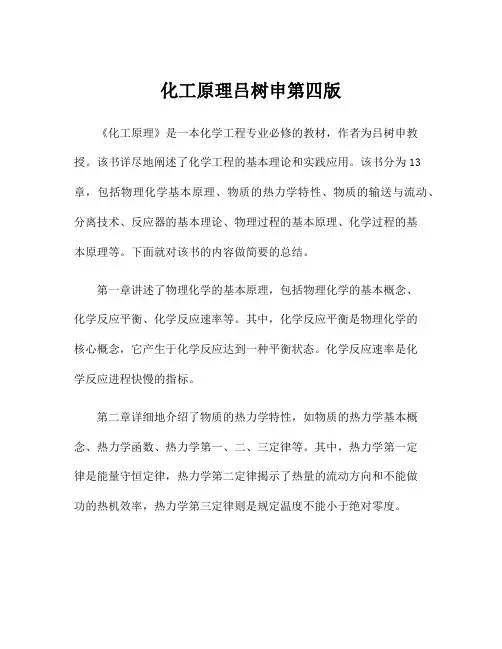 化工原理吕树申第四版

《化工原理》是一本化学工程专业必修的教材，作者为吕树申教授。该书详尽地阐述了化学工程的基本理论和实践应用。该书分为13章，包括物理化学基本原理、物质的热力学特性、物质的输送与流动、分离技术、反应器的基本理论、物理过程的基本原理、化学过程的基本原理等。下面就对该书的内容做简要的总结。

第一章讲述了物理化学的基本原理，包括物理化学的基本概念、化学反应平衡、化学反应速率等。其中，化学反应平衡是物理化学的核心概念，它产生于化学反应达到一种平衡状态。化学反应速率是化学反应进程快慢的指标。

第二章详细地介绍了物质的热力学特性，如物质的热力学基本概念、热力学函数、热力学第一、二、三定律等。其中，热力学第一定律是能量守恒定律，热力学第二定律揭示了热量的流动方向和不能做功的热机效率，热力学第三定律则是规定温度不能小于绝对零度。